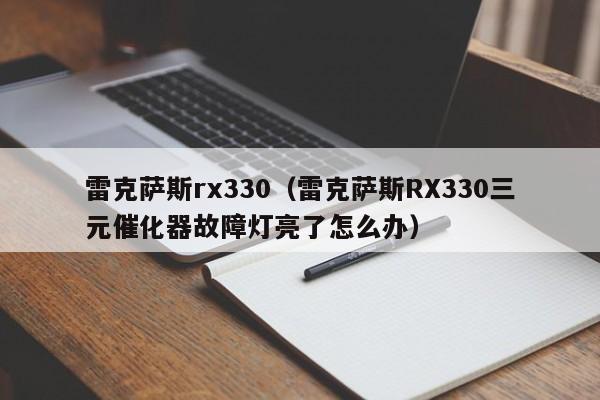 雷克萨斯rx330（雷克萨斯RX330三元催化器故障灯亮了怎么办）